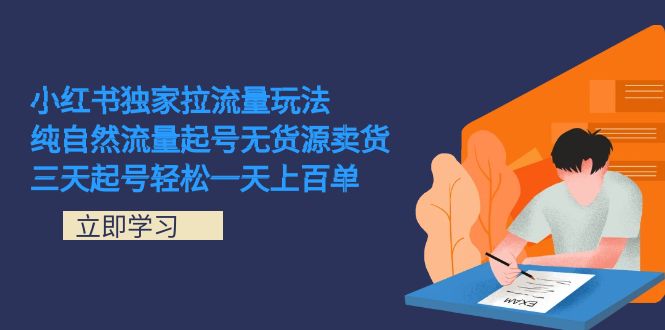 小红书独家拉流量玩法
纯自然流量起号无货源卖货
三天起号轻松一天上百单

立即学习

EXAM